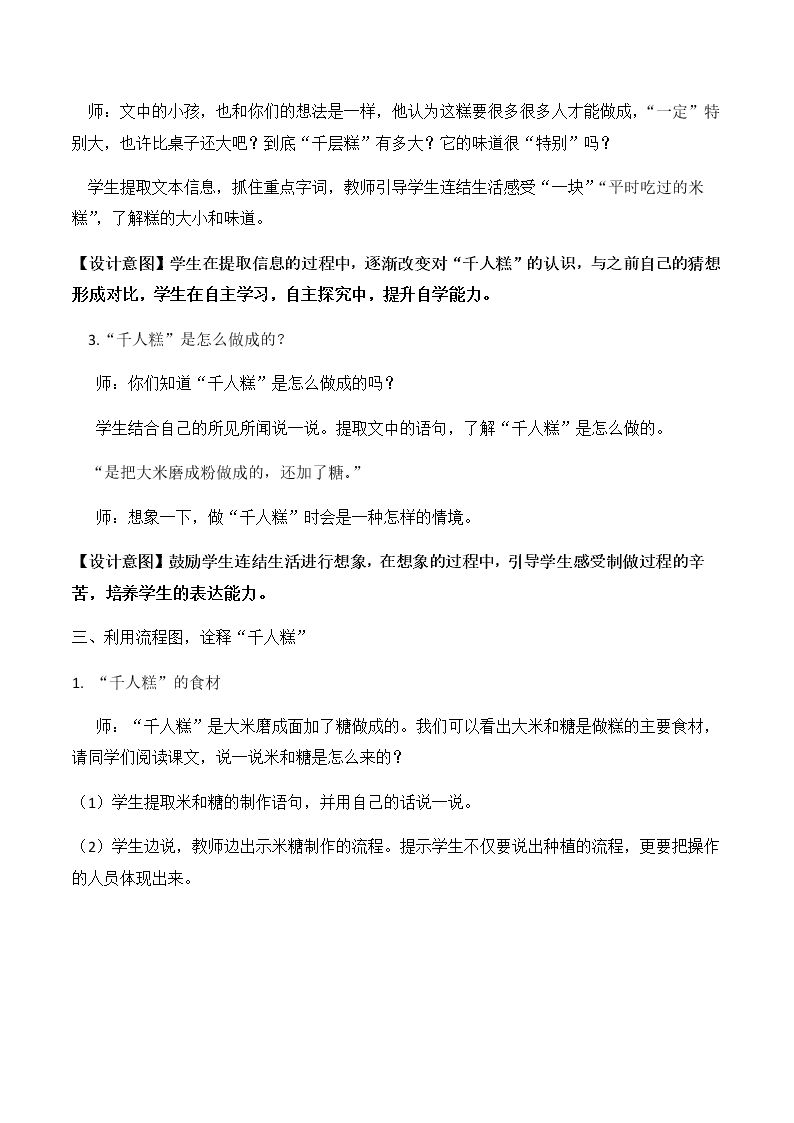 师：文中的小孩，也和你们的想法是一样，他认为这糕要很多很多人才能做成，“一定”特别大，也许比桌子还大吧？到底“千层糕”有多大？它的味道很“特别”吗？

学生提取文本信息，抓住重点字词，教师引导学生连结生活感受“一块”“平时吃过的米糕”，了解糕的大小和味道。

【设计意图】学生在提取信息的过程中，逐渐改变对“千人糕”的认识，与之前自己的猜想形成对比，学生在自主学习，自主探究中，提升自学能力。

3.“千人糕”是怎么做成的？

师：你们知道“千人糕”是怎么做成的吗？

学生结合自己的所见所闻说一说。提取文中的语句，了解“千人糕”是怎么做的。

“是把大米磨成粉做成的，还加了糖。”

师：想象一下，做“千人糕”时会是一种怎样的情境。

【设计意图】鼓励学生连结生活进行想象，在想象的过程中，引导学生感受制做过程的辛苦，培养学生的表达能力。

三、利用流程图，诠释“千人糕”

1.“千人糕”的食材

师：“千人糕”是大米磨成面加了糖做成的。我们可以看出大米和糖是做糕的主要食材，请同学们阅读课文，说一说米和糖是怎么来的？

（1）学生提取米和糖的制作语句，并用自己的话说一说。

（2）学生边说，教师边出示米糖制作的流程。提示学生不仅要说出种植的流程，更要把操作的人员体现出来。